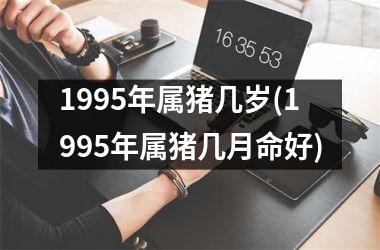 16 35 53

1995年属猪几岁(1995年属猪几月命好)